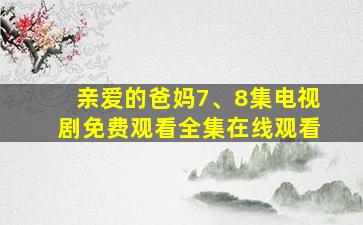 亲爱的爸妈7、8集电视剧免费观看全集在线观看